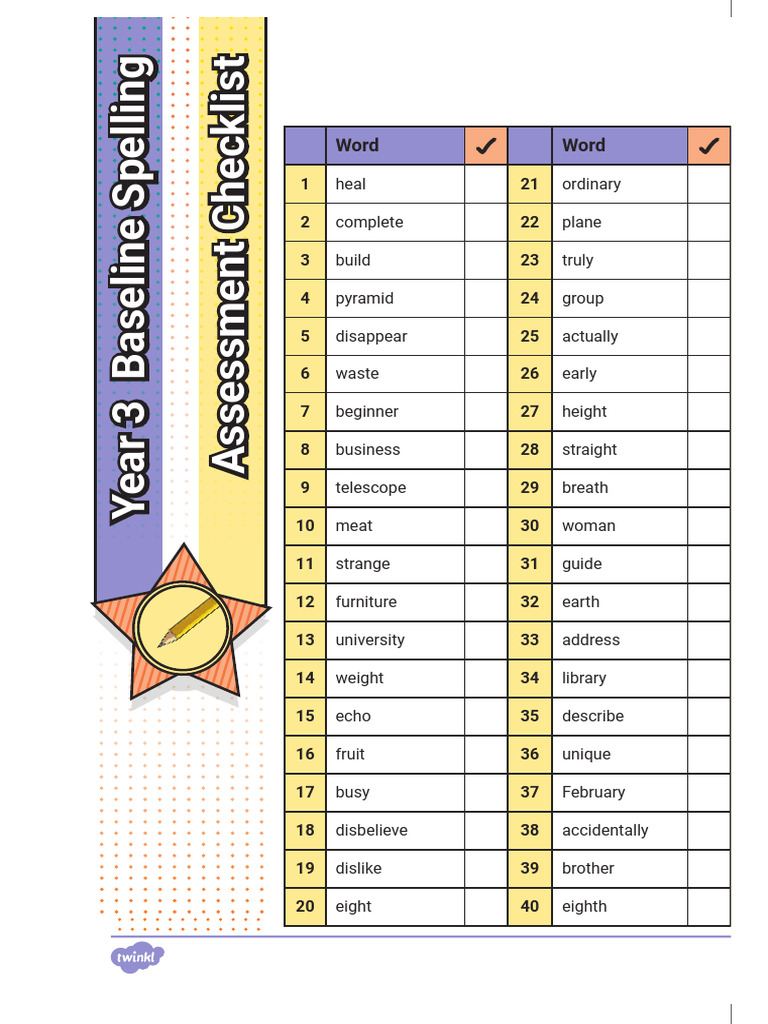 Year 3 Baseline Spelling
Assessment Checklist

| | Word | ✓ | | Word | ✓ |
|---|---|---|---|---|---|
| 1 | heal | | 21 | ordinary | |
| 2 | complete | | 22 | plane | |
| 3 | build | | 23 | truly | |
| 4 | pyramid | | 24 | group | |
| 5 | disappear | | 25 | actually | |
| 6 | waste | | 26 | early | |
| 7 | beginner | | 27 | height | |
| 8 | business | | 28 | straight | |
| 9 | telescope | | 29 | breath | |
| 10 | meat | | 30 | woman | |
| 11 | strange | | 31 | guide | |
| 12 | furniture | | 32 | earth | |
| 13 | university | | 33 | address | |
| 14 | weight | | 34 | library | |
| 15 | echo | | 35 | describe | |
| 16 | fruit | | 36 | unique | |
| 17 | busy | | 37 | February | |
| 18 | disbelieve | | 38 | accidentally | |
| 19 | dislike | | 39 | brother | |
| 20 | eight | | 40 | eighth | |

twinkl